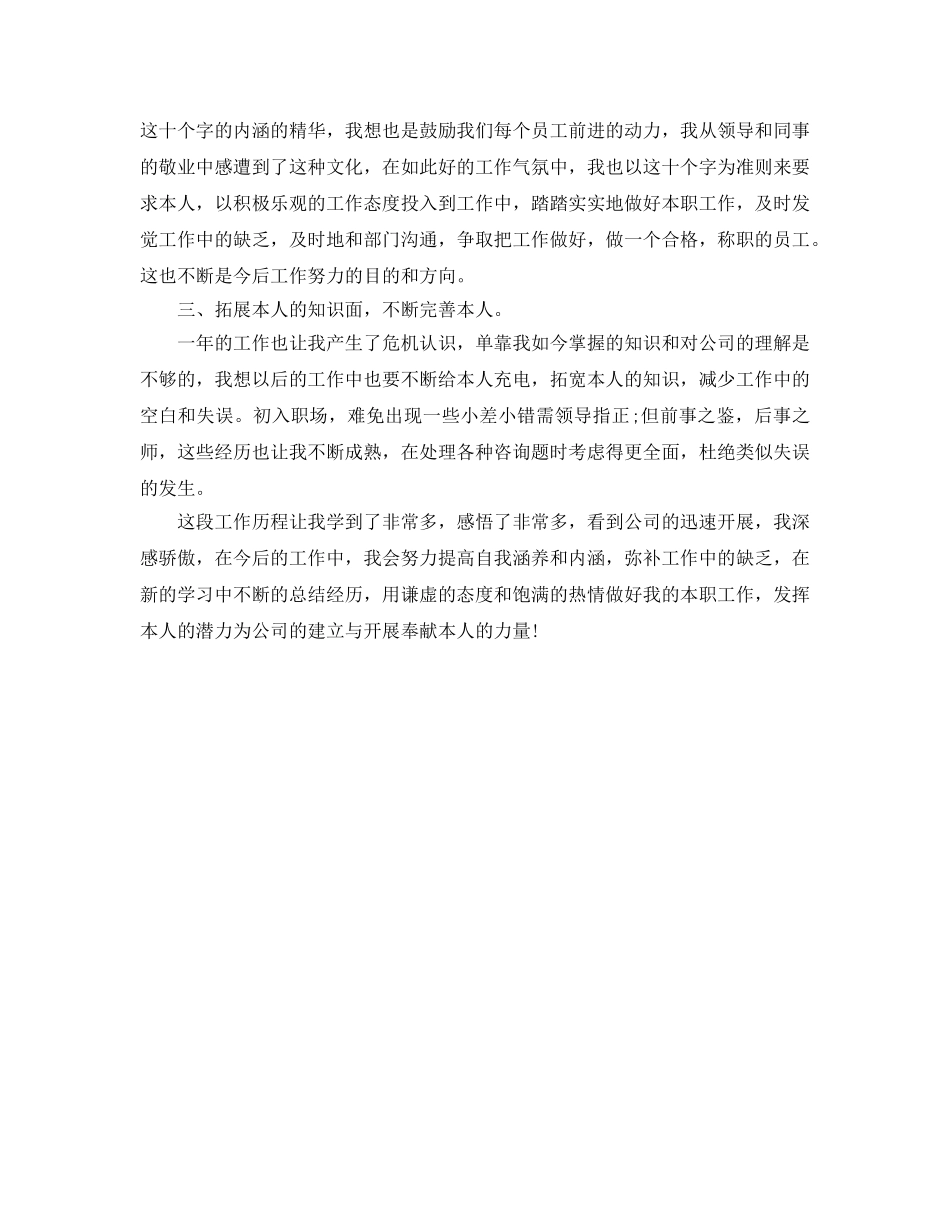 这十个字的内涵的精华，我想也是鼓励我们每个员工前进的动力，我从领导和同事的敬业中感遭到了这种文化，在如此好的工作气氛中，我也以这十个字为准则来要求本人，以积极乐观的工作态度投入到工作中，踏踏实实地做好本职工作，及时发觉工作中的缺乏，及时地和部门沟通，争取把工作做好，做一个合格，称职的员工。这也不断是今后工作努力的目的和方向。

三、拓展本人的知识面，不断完善本人。

一年的工作也让我产生了危机认识，单靠我如今掌握的知识和对公司的理解是不够的，我想以后的工作中也要不断给本人充电，拓宽本人的知识，减少工作中的空白和失误。初入职场，难免出现一些小差小错需领导指正;但前事之鉴，后事之师，这些经历也让我不断成熟，在处理各种咨询题时考虑得更全面，杜绝类似失误的发生。

这段工作历程让我学到了非常多，感悟了非常多，看到公司的迅速开展，我深感骄傲，在今后的工作中，我会努力提高自我涵养和内涵，弥补工作中的缺乏，在新的学习中不断的总结经历，用谦虚的态度和饱满的热情做好我的本职工作，发挥本人的潜力为公司的建立与开展奉献本人的力量!